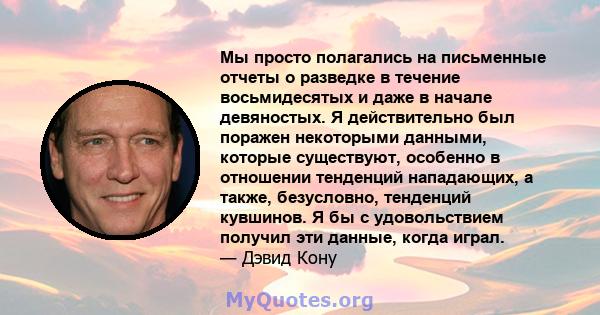 Мы просто полагались на письменные отчеты о разведке в течение восьмидесятых и даже в начале девяностых. Я действительно был поражен некоторыми данными, которые существуют, особенно в отношении тенденций нападающих, а также, безусловно, тенденций кувшинов. Я бы с удовольствием получил эти данные, когда играл.
— Дэвид Кону

MyQuotes.org